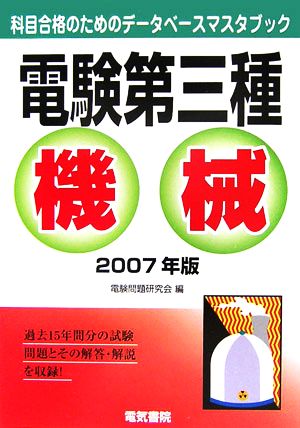 科目合格のためのデータベースマスタブック

電験第三種

機械

2007年版

電験問題研究会 編

過去15年間分の試験問題とその解答・解説を収録!

電気書院